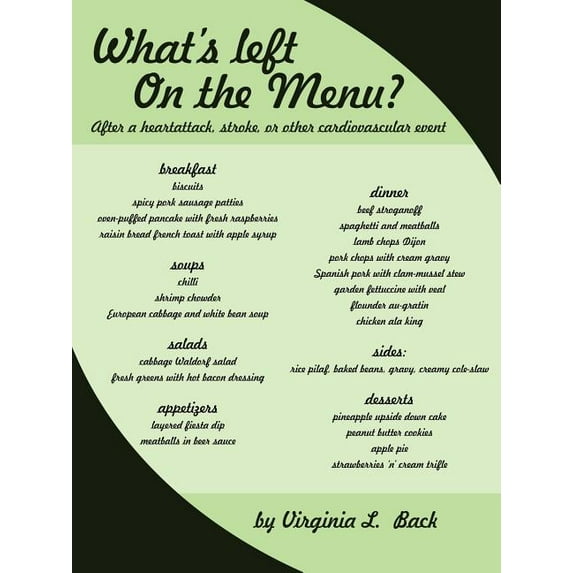 What's left
On the Menu?

After a heartattack, stroke, or other cardiovascular event

breakfast
biscuits
spicy pork sausage patties
oven-puffed pancake with fresh raspberries
raisin bread french toast with apple syrup

soups
chilli
shrimp chowder
European cabbage and white bean soup

salads
cabbage Waldorf salad
fresh greens with hot bacon dressing

appetizers
layered fiesta dip
meatballs in beer sauce

dinner
beef stroganoff
spaghetti and meatballs
lamb chops Dijon
pork chops with cream gravy
Spanish pork with clam-mussel stew
garden fettuccine with veal
flounder au-gratin
chicken ala king

sides:
rice pilaf, baked beans, gravy, creamy cole-slaw

desserts
pineapple upside down cake
peanut butter cookies
apple pie
strawberries 'n' cream trifle

by Virginia L. Back